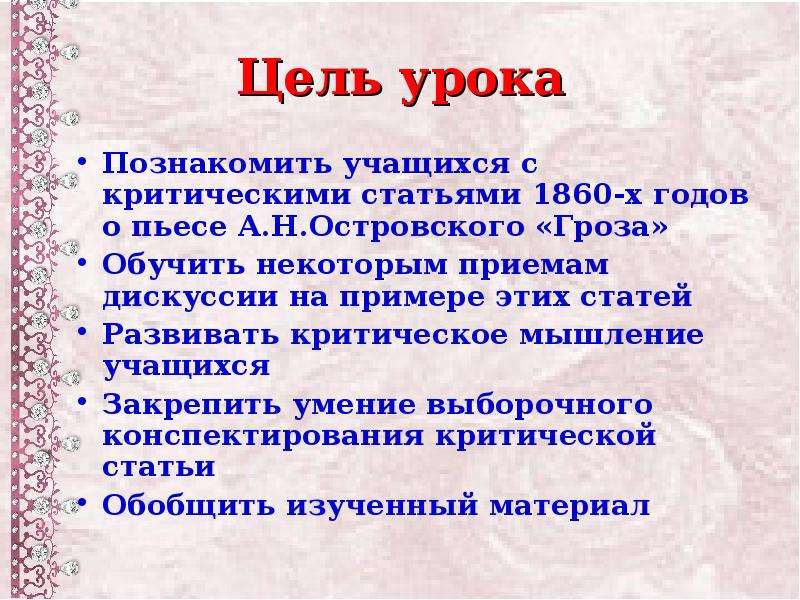 Цель урока

• Познакомить учащихся с критическими статьями 1860-х годов о пьесе А.Н.Островского «Гроза»
• Обучить некоторым приемам дискуссии на примере этих статей
• Развивать критическое мышление учащихся
• Закрепить умение выборочного конспектирования критической статьи
• Обобщить изученный материал